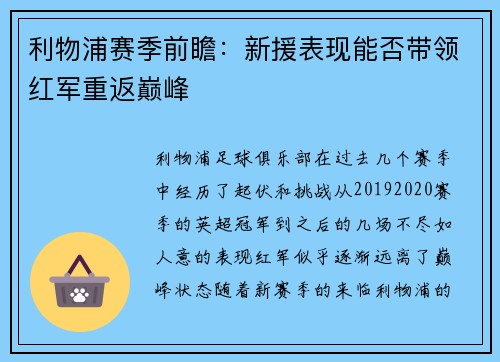 利物浦赛季前瞻：新援表现能否带领红军重返巅峰

利物浦足球俱乐部在过去几个赛季中经历了起伏和挑战从20192020赛季的英超冠军到之后的几场不尽如人意的表现红军似乎逐渐远离了巅峰状态随着新赛季的来临利物浦的